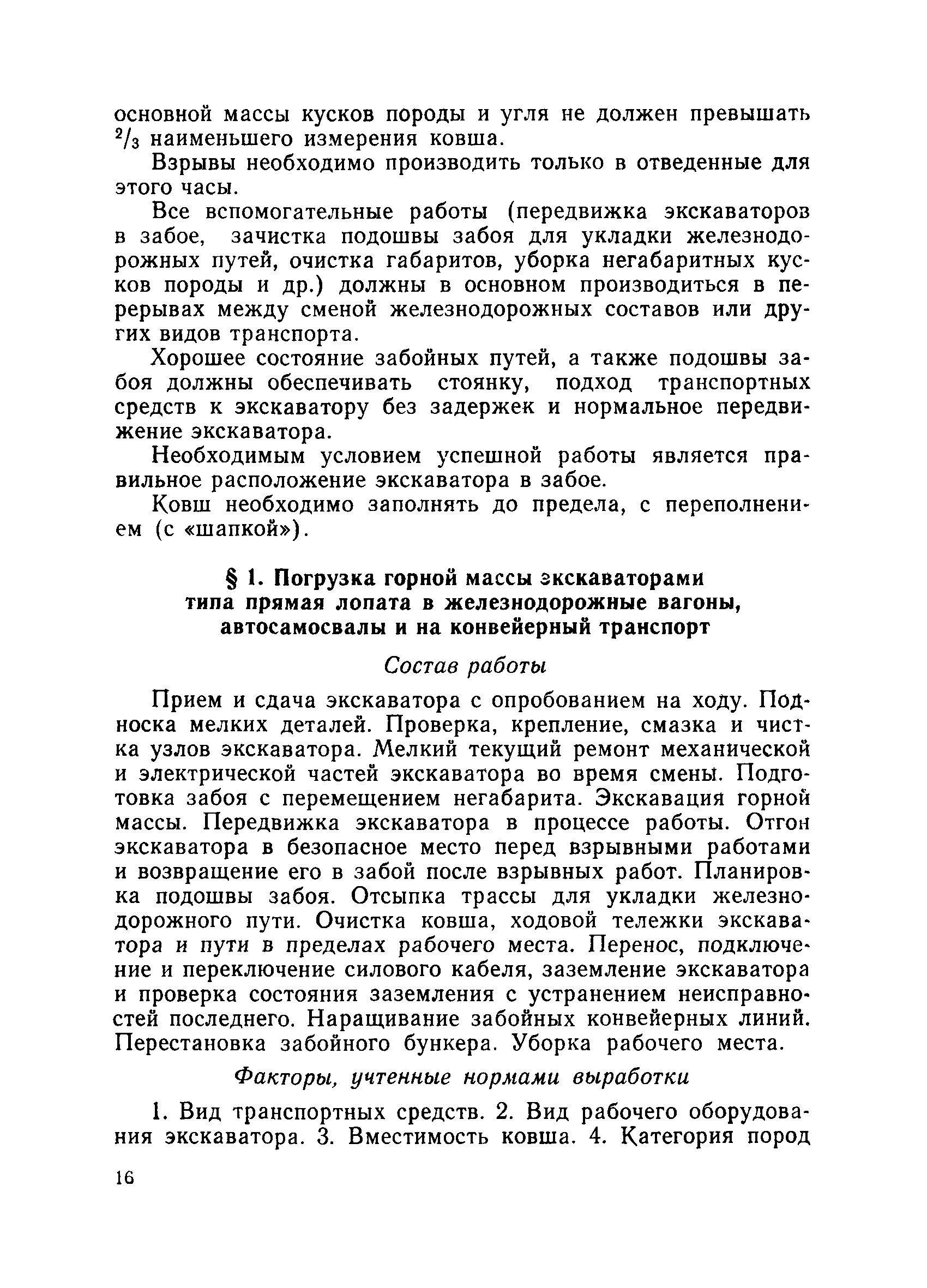 основной массы кусков породы и угля не должен превышать $^2/_3$ наименьшего измерения ковша.

Взрывы необходимо производить только в отведенные для этого часы.

Все вспомогательные работы (передвижка экскаваторов в забое, зачистка подошвы забоя для укладки железнодорожных путей, очистка габаритов, уборка негабаритных кусков породы и др.) должны в основном производиться в перерывах между сменой железнодорожных составов или других видов транспорта.

Хорошее состояние забойных путей, а также подошвы забоя должны обеспечивать стоянку, подход транспортных средств к экскаватору без задержек и нормальное передвижение экскаватора.

Необходимым условием успешной работы является правильное расположение экскаватора в забое.

Ковш необходимо заполнять до предела, с переполнением (с «шапкой»).

§ 1. Погрузка горной массы экскаваторами типа прямая лопата в железнодорожные вагоны, автосамосвалы и на конвейерный транспорт

Состав работы

Прием и сдача экскаватора с опробованием на ходу. Подноска мелких деталей. Проверка, крепление, смазка и чистка узлов экскаватора. Мелкий текущий ремонт механической и электрической частей экскаватора во время смены. Подготовка забоя с перемещением негабарита. Экскавация горной массы. Передвижка экскаватора в процессе работы. Отгон экскаватора в безопасное место перед взрывными работами и возвращение его в забой после взрывных работ. Планировка подошвы забоя. Отсыпка трассы для укладки железнодорожного пути. Очистка ковша, ходовой тележки экскаватора и пути в пределах рабочего места. Перенос, подключение и переключение силового кабеля, заземление экскаватора и проверка состояния заземления с устранением неисправностей последнего. Наращивание забойных конвейерных линий. Перестановка забойного бункера. Уборка рабочего места.

Факторы, учтенные нормами выработки

1. Вид транспортных средств. 2. Вид рабочего оборудования экскаватора. 3. Вместимость ковша. 4. Категория пород

16